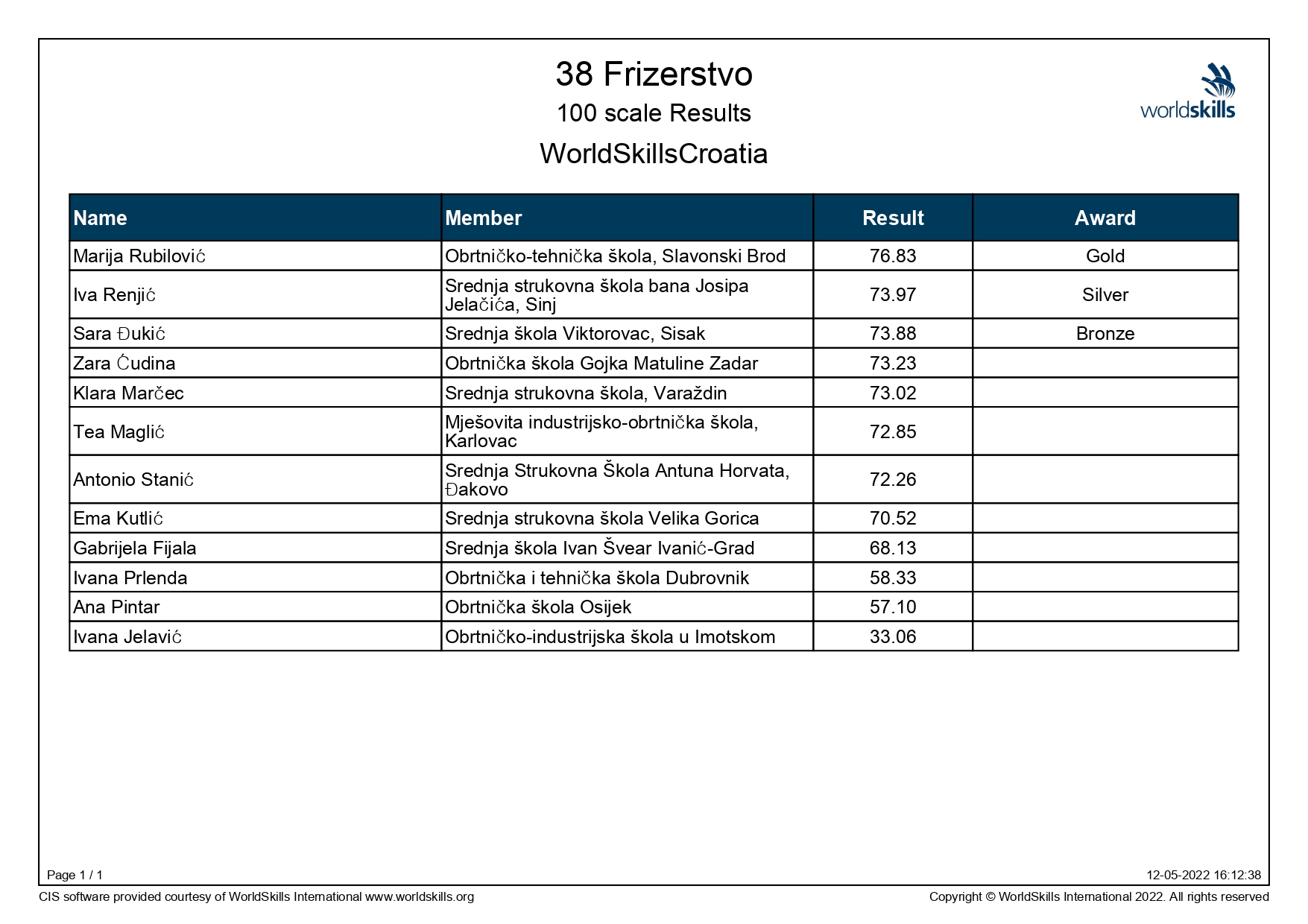 38 Frizerstvo
100 scale Results
WorldSkillsCroatia

worldskills

| Name | Member | Result | Award |
|---|---|---|---|
| Marija Rubilović | Obrtničko-tehnička škola, Slavonski Brod | 76.83 | Gold |
| Iva Renjić | Srednja strukovna škola bana Josipa Jelačića, Sinj | 73.97 | Silver |
| Sara Đukić | Srednja škola Viktorovac, Sisak | 73.88 | Bronze |
| Zara Ćudina | Obrtnička škola Gojka Matuline Zadar | 73.23 | |
| Klara Marčec | Srednja strukovna škola, Varaždin | 73.02 | |
| Tea Maglić | Mješovita industrijsko-obrtnička škola, Karlovac | 72.85 | |
| Antonio Stanić | Srednja Strukovna Škola Antuna Horvata, Đakovo | 72.26 | |
| Ema Kutlić | Srednja strukovna škola Velika Gorica | 70.52 | |
| Gabrijela Fijala | Srednja škola Ivan Švear Ivanić-Grad | 68.13 | |
| Ivana Prlenda | Obrtnička i tehnička škola Dubrovnik | 58.33 | |
| Ana Pintar | Obrtnička škola Osijek | 57.10 | |
| Ivana Jelavić | Obrtničko-industrijska škola u Imotskom | 33.06 | |

Page 1 / 1
12-05-2022 16:12:38
CIS software provided courtesy of WorldSkills International www.worldskills.org
Copyright © WorldSkills International 2022. All rights reserved